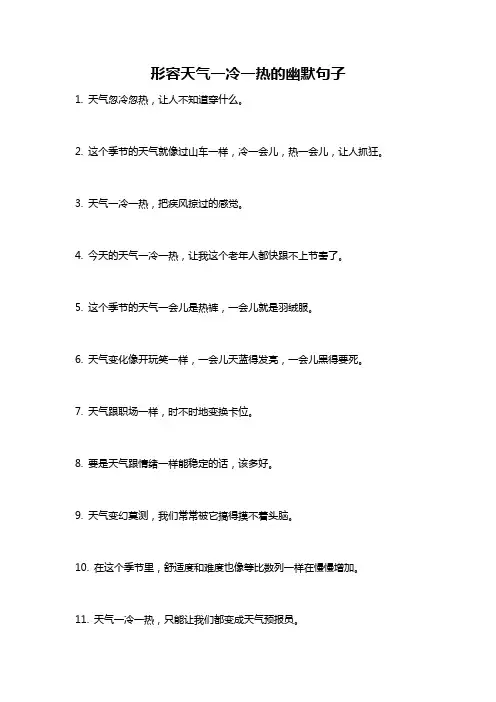 形容天气一冷一热的幽默句子

1. 天气忽冷忽热，让人不知道穿什么。

2. 这个季节的天气就像过山车一样，冷一会儿，热一会儿，让人抓狂。

3. 天气一冷一热，把疾风掠过的感觉。

4. 今天的天气一冷一热，让我这个老年人都快跟不上节奏了。

5. 这个季节的天气一会儿是热裤，一会儿就是羽绒服。

6. 天气变化像开玩笑一样，一会儿天蓝得发亮，一会儿黑得要死。

7. 天气跟职场一样，时不时地变换卡位。

8. 要是天气跟情绪一样能稳定的话，该多好。

9. 天气变幻莫测，我们常常被它搞得摸不着头脑。

10. 在这个季节里，舒适度和难度也像等比数列一样在慢慢增加。

11. 天气一冷一热，只能让我们都变成天气预报员。